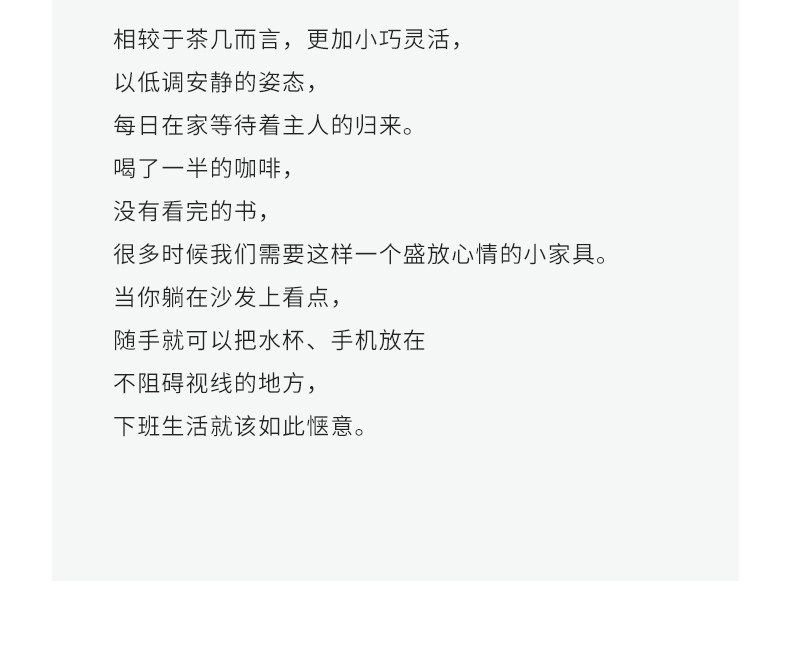 相较于茶几而言，更加小巧灵活，

以低调安静的姿态，

每日在家等待着主人的归来。

喝了一半的咖啡，

没有看完的书，

很多时候我们需要这样一个盛放心情的小家具。

当你躺在沙发上看点，

随手就可以把水杯、手机放在

不阻碍视线的地方，

下班生活就该如此惬意。